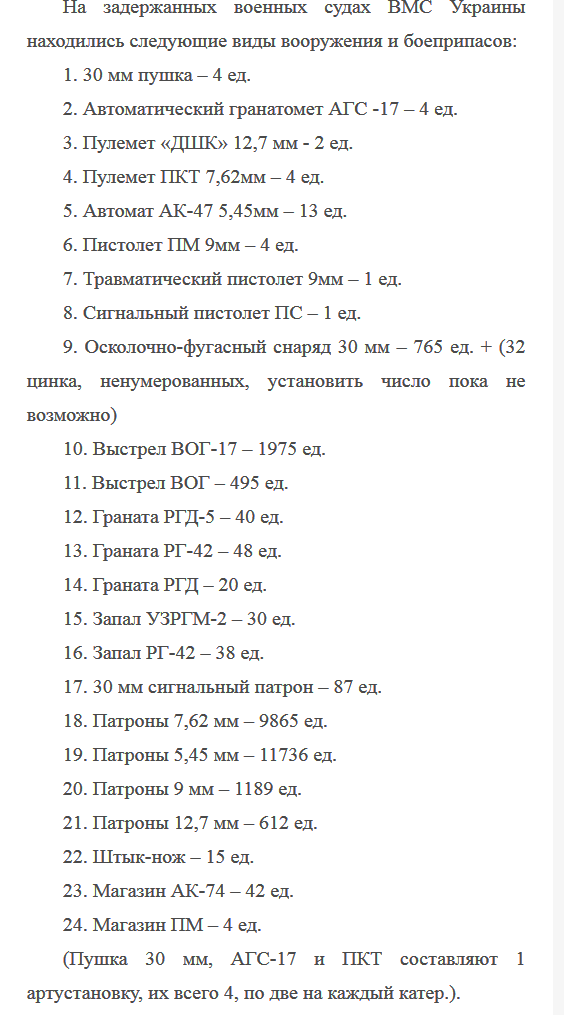 На задержанных военных судах ВМС Украины находились следующие виды вооружения и боеприпасов:

1. 30 мм пушка – 4 ед.

2. Автоматический гранатомет АГС -17 – 4 ед.

3. Пулемет «ДШК» 12,7 мм - 2 ед.

4. Пулемет ПКТ 7,62мм – 4 ед.

5. Автомат АК-47 5,45мм – 13 ед.

6. Пистолет ПМ 9мм – 4 ед.

7. Травматический пистолет 9мм – 1 ед.

8. Сигнальный пистолет ПС – 1 ед.

9. Осколочно-фугасный снаряд 30 мм – 765 ед. + (32 цинка, ненумерованных, установить число пока не возможно)

10. Выстрел ВОГ-17 – 1975 ед.

11. Выстрел ВОГ – 495 ед.

12. Граната РГД-5 – 40 ед.

13. Граната РГ-42 – 48 ед.

14. Граната РГД – 20 ед.

15. Запал УЗРГМ-2 – 30 ед.

16. Запал РГ-42 – 38 ед.

17. 30 мм сигнальный патрон – 87 ед.

18. Патроны 7,62 мм – 9865 ед.

19. Патроны 5,45 мм – 11736 ед.

20. Патроны 9 мм – 1189 ед.

21. Патроны 12,7 мм – 612 ед.

22. Штык-нож – 15 ед.

23. Магазин АК-74 – 42 ед.

24. Магазин ПМ – 4 ед.

(Пушка 30 мм, АГС-17 и ПКТ составляют 1 артустановку, их всего 4, по две на каждый катер.).